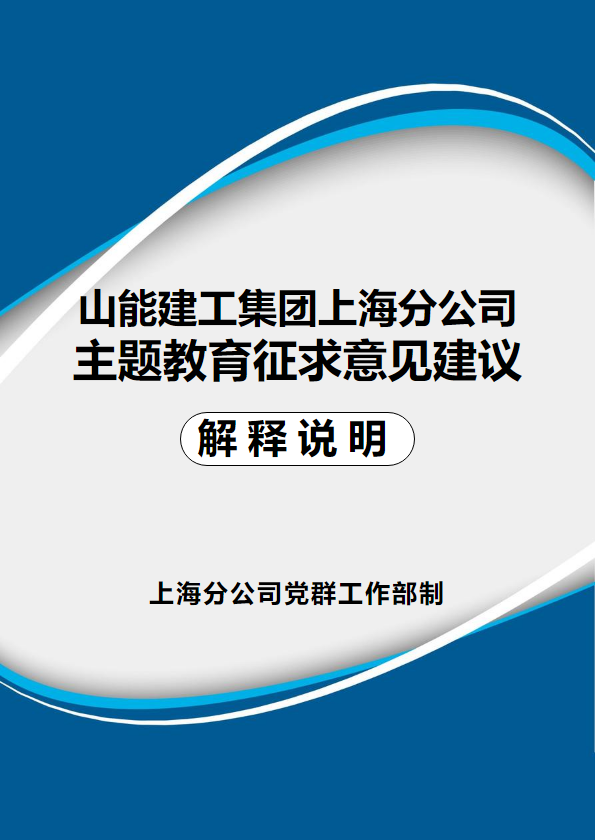 山能建工集团上海分公司
主题教育征求意见建议

解释说明

上海分公司党群工作部制